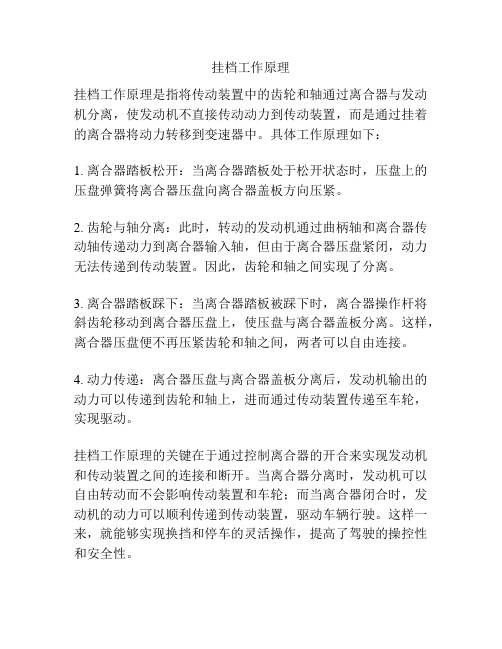 挂档工作原理

挂档工作原理是指将传动装置中的齿轮和轴通过离合器与发动机分离，使发动机不直接传动动力到传动装置，而是通过挂着的离合器将动力转移到变速器中。具体工作原理如下：

1. 离合器踏板松开：当离合器踏板处于松开状态时，压盘上的压盘弹簧将离合器压盘向离合器盖板方向压紧。

2. 齿轮与轴分离：此时，转动的发动机通过曲柄轴和离合器传动轴传递动力到离合器输入轴，但由于离合器压盘紧闭，动力无法传递到传动装置。因此，齿轮和轴之间实现了分离。

3. 离合器踏板踩下：当离合器踏板被踩下时，离合器操作杆将斜齿轮移动到离合器压盘上，使压盘与离合器盖板分离。这样，离合器压盘便不再压紧齿轮和轴之间，两者可以自由连接。

4. 动力传递：离合器压盘与离合器盖板分离后，发动机输出的动力可以传递到齿轮和轴上，进而通过传动装置传递至车轮，实现驱动。

挂档工作原理的关键在于通过控制离合器的开合来实现发动机和传动装置之间的连接和断开。当离合器分离时，发动机可以自由转动而不会影响传动装置和车轮；而当离合器闭合时，发动机的动力可以顺利传递到传动装置，驱动车辆行驶。这样一来，就能够实现换挡和停车的灵活操作，提高了驾驶的操控性和安全性。